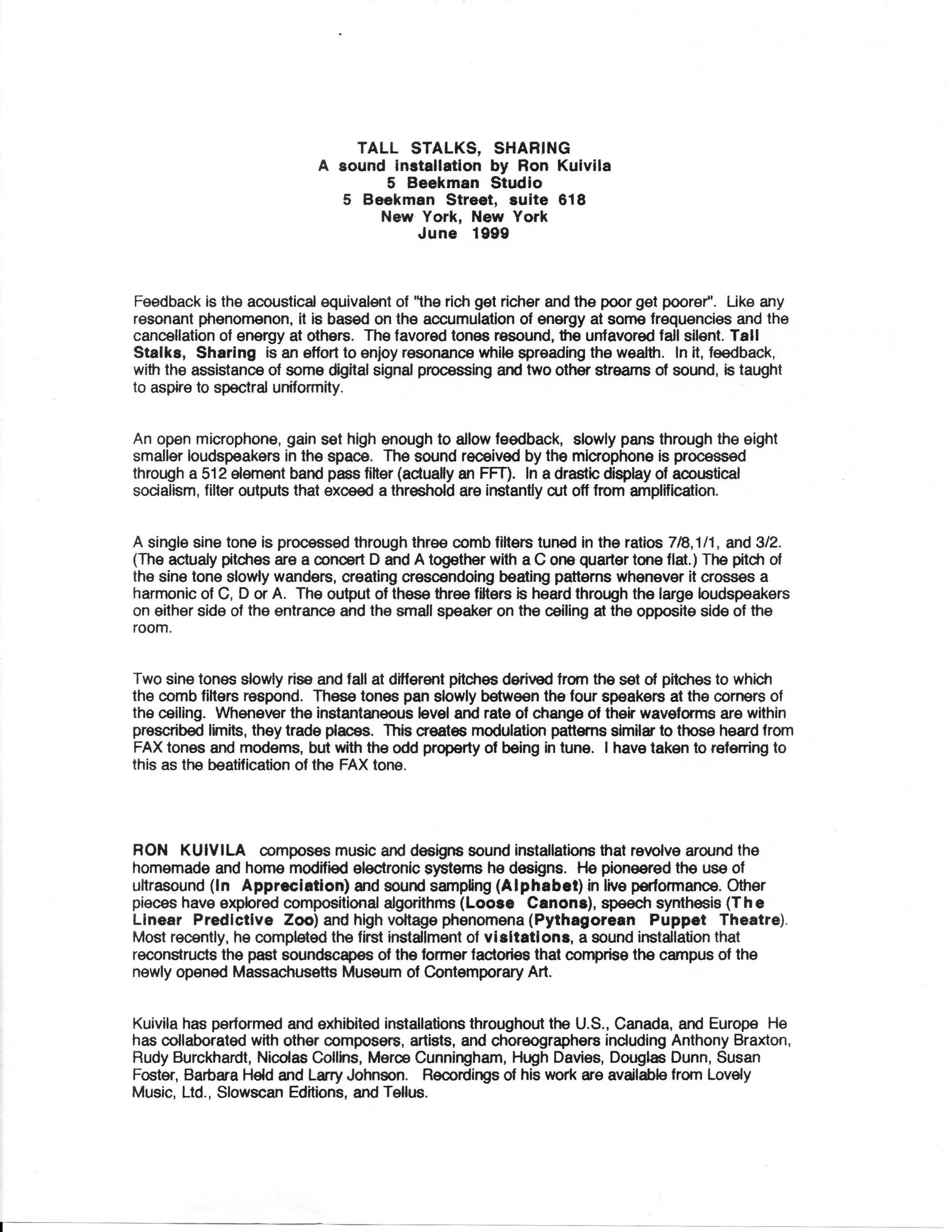 TALL STALKS, SHARING
A sound installation by Ron Kuivila
5 Beekman Studio
5 Beekman Street, suite 618
New York, New York
June 1999

Feedback is the acoustical equivalent of "the rich get richer and the poor get poorer". Like any resonant phenomenon, it is based on the accumulation of energy at some frequencies and the cancellation of energy at others. The favored tones resound, the unfavored fall silent. Tall Stalks, Sharing is an effort to enjoy resonance while spreading the wealth. In it, feedback, with the assistance of some digital signal processing and two other streams of sound, is taught to aspire to spectral uniformity.

An open microphone, gain set high enough to allow feedback, slowly pans through the eight smaller loudspeakers in the space. The sound received by the microphone is processed through a 512 element band pass filter (actually an FFT). In a drastic display of acoustical socialism, filter outputs that exceed a threshold are instantly cut off from amplification.

A single sine tone is processed through three comb filters tuned in the ratios 7/8,1/1, and 3/2. (The actualy pitches are a concert D and A together with a C one quarter tone flat.) The pitch of the sine tone slowly wanders, creating crescendoing beating patterns whenever it crosses a harmonic of C, D or A. The output of these three filters is heard through the large loudspeakers on either side of the entrance and the small speaker on the ceiling at the opposite side of the room.

Two sine tones slowly rise and fall at different pitches derived from the set of pitches to which the comb filters respond. These tones pan slowly between the four speakers at the corners of the ceiling. Whenever the instantaneous level and rate of change of their waveforms are within prescribed limits, they trade places. This creates modulation patterns similar to those heard from FAX tones and modems, but with the odd property of being in tune. I have taken to referring to this as the beatification of the FAX tone.

RON KUIVILA composes music and designs sound installations that revolve around the homemade and home modified electronic systems he designs. He pioneered the use of ultrasound (In Appreciation) and sound sampling (Alphabet) in live performance. Other pieces have explored compositional algorithms (Loose Canons), speech synthesis (The Linear Predictive Zoo) and high voltage phenomena (Pythagorean Puppet Theatre). Most recently, he completed the first installment of visitations, a sound installation that reconstructs the past soundscapes of the former factories that comprise the campus of the newly opened Massachusetts Museum of Contemporary Art.

Kuivila has performed and exhibited installations throughout the U.S., Canada, and Europe He has collaborated with other composers, artists, and choreographers including Anthony Braxton, Rudy Burckhardt, Nicolas Collins, Merce Cunningham, Hugh Davies, Douglas Dunn, Susan Foster, Barbara Held and Larry Johnson. Recordings of his work are available from Lovely Music, Ltd., Slowscan Editions, and Tellus.